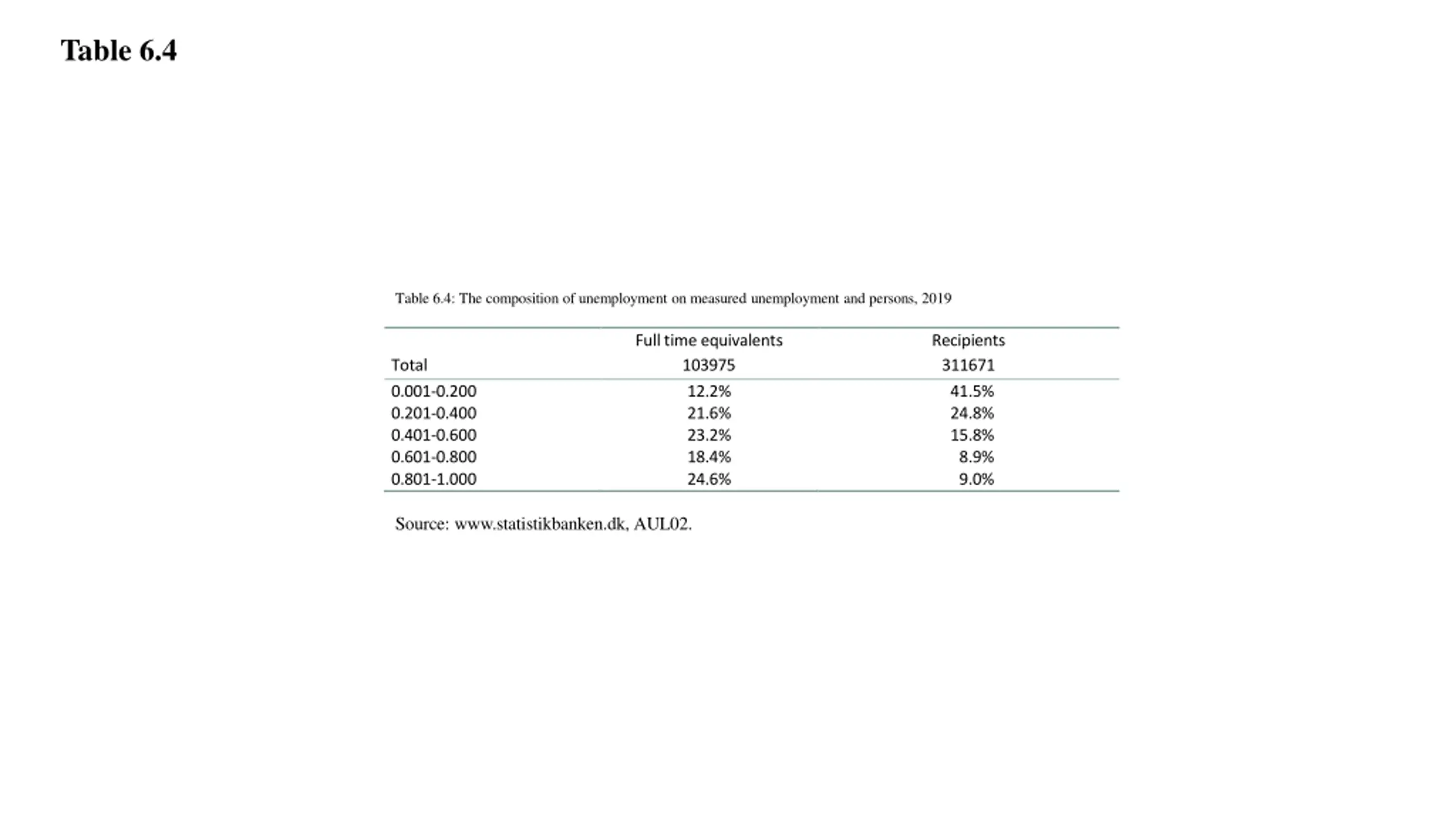 Table 6.4

Table 6.4: The composition of unemployment on measured unemployment and persons, 2019

| | Full time equivalents | Recipients |
|---|---|---|
| Total | 103975 | 311671 |
| 0.001-0.200 | 12.2% | 41.5% |
| 0.201-0.400 | 21.6% | 24.8% |
| 0.401-0.600 | 23.2% | 15.8% |
| 0.601-0.800 | 18.4% | 8.9% |
| 0.801-1.000 | 24.6% | 9.0% |

Source: www.statistikbanken.dk, AUL02.